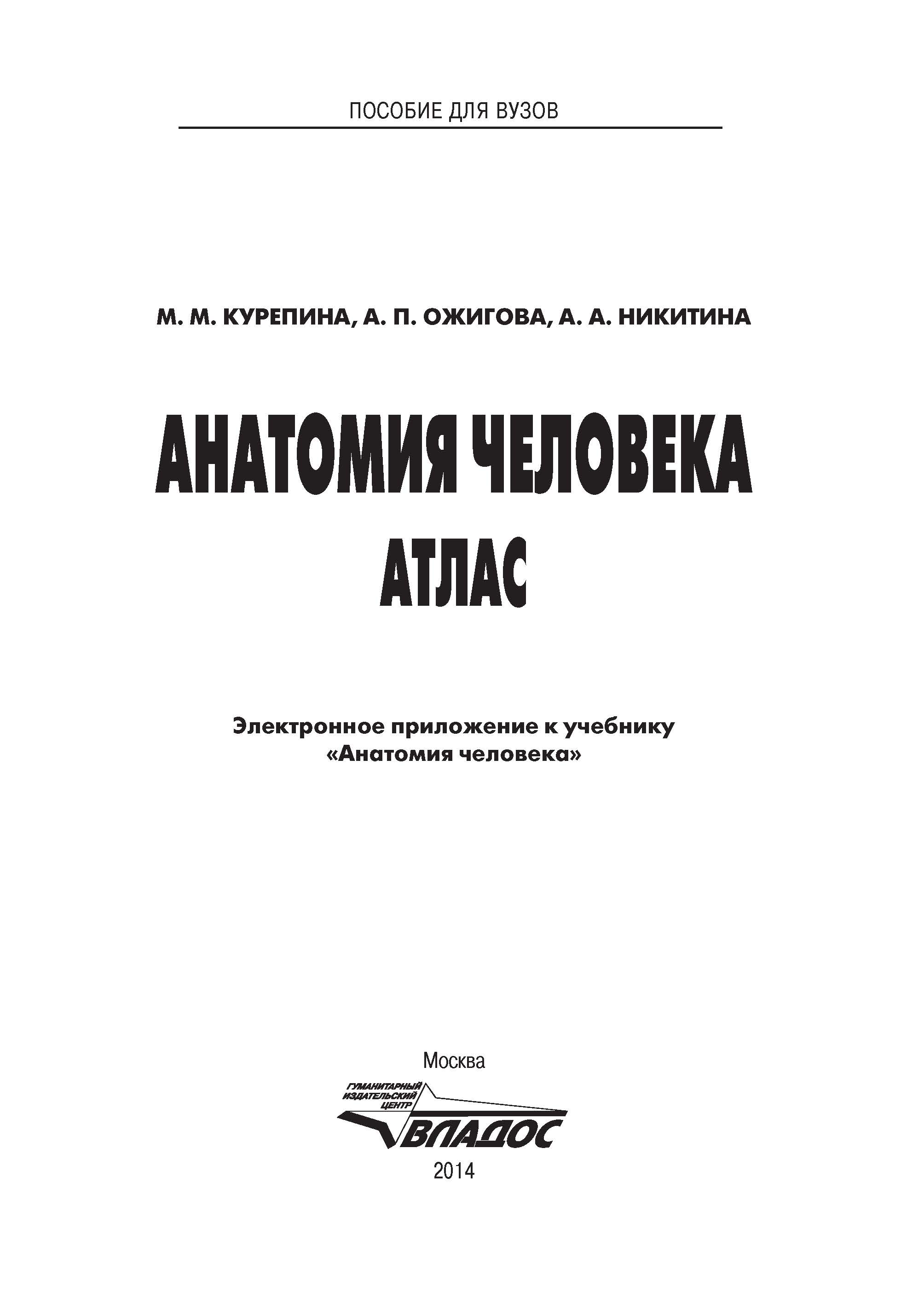 ПОСОБИЕ ДЛЯ ВУЗОВ

М. М. КУРЕПИНА, А. П. ОЖИГОВА, А. А. НИКИТИНА

АНАТОМИЯ ЧЕЛОВЕКА
АТЛАС

Электронное приложение к учебнику
«Анатомия человека»

Москва

ГУМАНИТАРНЫЙ ИЗДАТЕЛЬСКИЙ ЦЕНТР
ВЛАДОС

2014